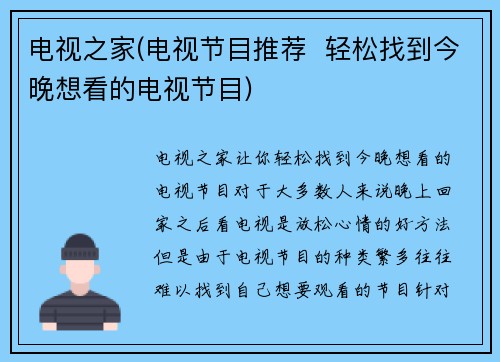 电视之家(电视节目推荐 轻松找到今晚想看的电视节目)

电视之家让你轻松找到今晚想看的电视节目对于大多数人来说晚上回家之后看电视是放松心情的好方法但是由于电视节目的种类繁多往往难以找到自己想要观看的节目针对